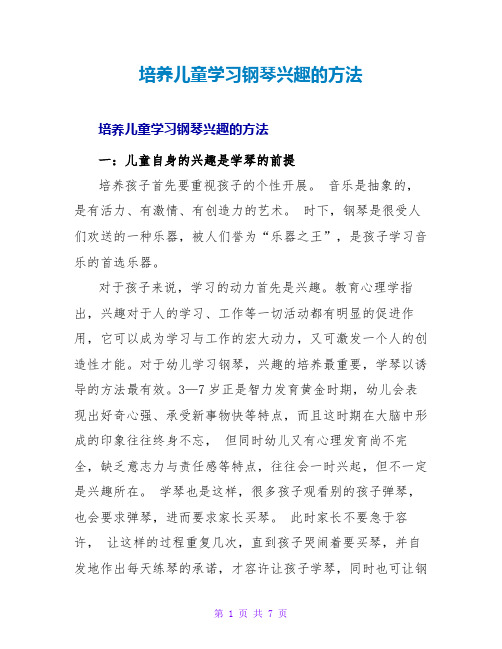 培养儿童学习钢琴兴趣的方法

培养儿童学习钢琴兴趣的方法

一：儿童自身的兴趣是学琴的前提

培养孩子首先要重视孩子的个性开展。 音乐是抽象的，是有活力、有激情、有创造力的艺术。 时下，钢琴是很受人们欢送的一种乐器，被人们誉为“乐器之王”，是孩子学习音乐的首选乐器。

对于孩子来说，学习的动力首先是兴趣。教育心理学指出，兴趣对于人的学习、工作等一切活动都有明显的促进作用，它可以成为学习与工作的宏大动力，又可激发一个人的创造性才能。对于幼儿学习钢琴，兴趣的培养最重要，学琴以诱导的方法最有效。3—7 岁正是智力发育黄金时期，幼儿会表现出好奇心强、承受新事物快等特点，而且这时期在大脑中形成的印象往往终身不忘， 但同时幼儿又有心理发育尚不完全，缺乏意志力与责任感等特点，往往会一时兴起，但不一定是兴趣所在。 学琴也是这样，很多孩子观看别的孩子弹琴，也会要求弹琴，进而要求家长买琴。 此时家长不要急于容许， 让这样的过程重复几次，直到孩子哭闹着要买琴，并自发地作出每天练琴的承诺，才容许让孩子学琴，同时也可让钢

第 1 页 共 7 页